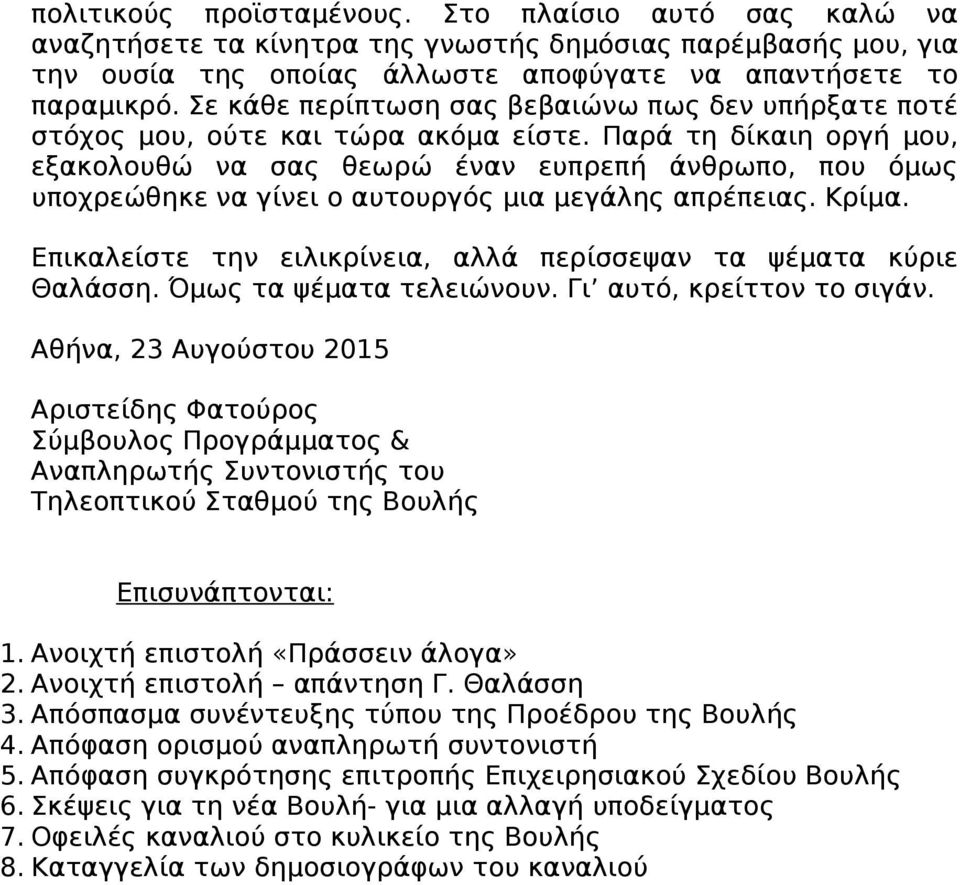 πολιτικούς προϊσταμένους. Στο πλαίσιο αυτό σας καλώ να αναζητήσετε τα κίνητρα της γνωστής δημόσιας παρέμβασής μου, για την ουσία της οποίας άλλωστε αποφύγατε να απαντήσετε το παραμικρό. Σε κάθε περίπτωση σας βεβαιώνω πως δεν υπήρξατε ποτέ στόχος μου, ούτε και τώρα ακόμα είστε. Παρά τη δίκαιη οργή μου, εξακολουθώ να σας θεωρώ έναν ευπρεπή άνθρωπο, που όμως υποχρεώθηκε να γίνει ο αυτουργός μια μεγάλης απρέπειας. Κρίμα.

Επικαλείστε την ειλικρίνεια, αλλά περίσσεψαν τα ψέματα κύριε Θαλάσση. Όμως τα ψέματα τελειώνουν. Γι' αυτό, κρείττον το σιγάν.

Αθήνα, 23 Αυγούστου 2015

Αριστείδης Φατούρος
Σύμβουλος Προγράμματος &
Αναπληρωτής Συντονιστής του
Τηλεοπτικού Σταθμού της Βουλής

Επισυνάπτονται:

1. Ανοιχτή επιστολή «Πράσσειν άλογα»
2. Ανοιχτή επιστολή – απάντηση Γ. Θαλάσση
3. Απόσπασμα συνέντευξης τύπου της Προέδρου της Βουλής
4. Απόφαση ορισμού αναπληρωτή συντονιστή
5. Απόφαση συγκρότησης επιτροπής Επιχειρησιακού Σχεδίου Βουλής
6. Σκέψεις για τη νέα Βουλή- για μια αλλαγή υποδείγματος
7. Οφειλές καναλιού στο κυλικείο της Βουλής
8. Καταγγελία των δημοσιογράφων του καναλιού